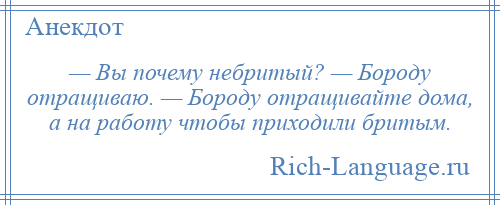 Анекдот

— Вы почему небритый? — Бороду отращиваю. — Бороду отращивайте дома, а на работу чтобы приходили бритым.

Rich-Language.ru